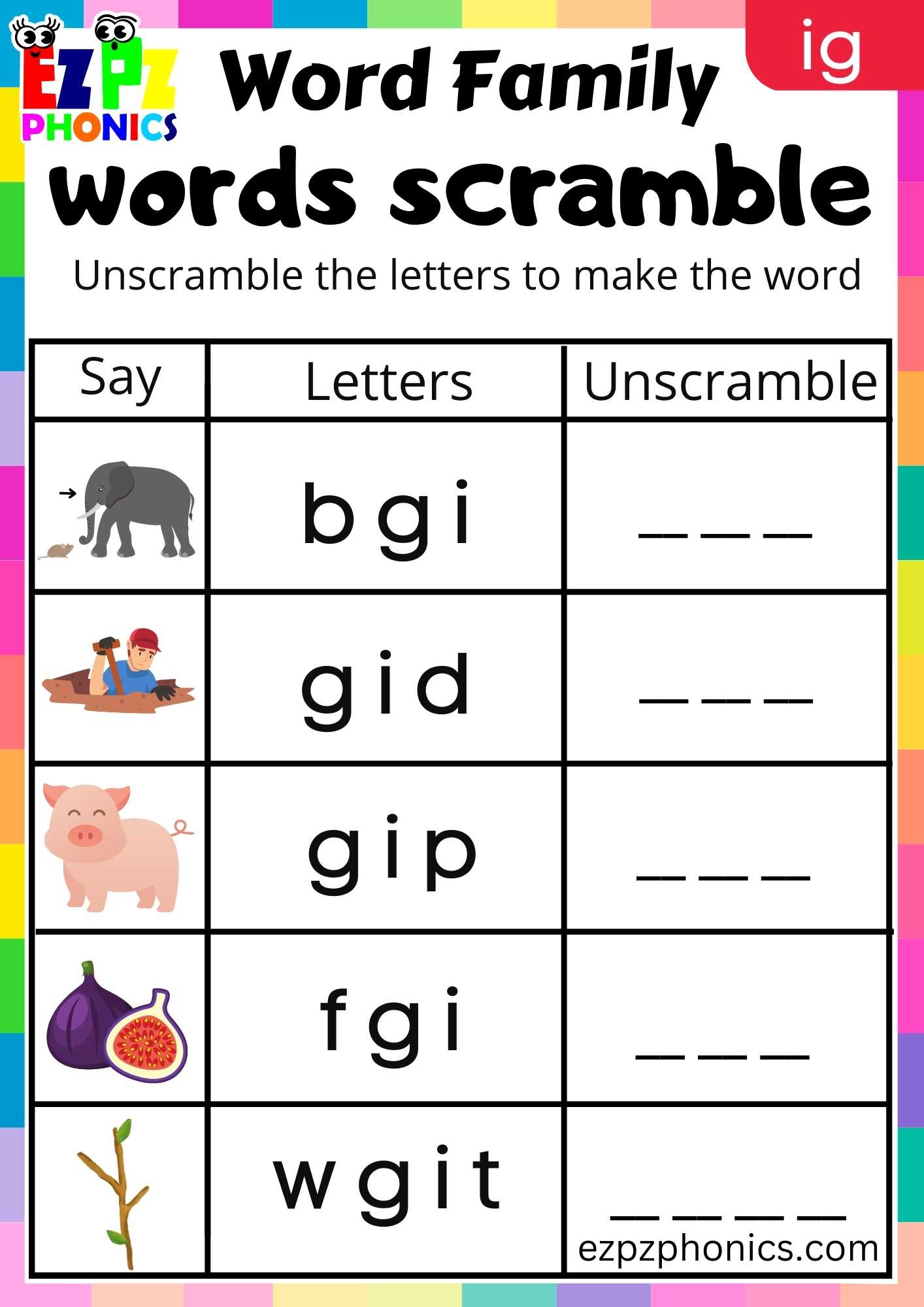 EZPZ PHONICS

Word Family

ig

words scramble

Unscramble the letters to make the word

| Say | Letters | Unscramble |
|---|---|---|
|  | b g i | ____ ____ ____ |
|  | g i d | ____ ____ ____ |
|  | g i p | ____ ____ ____ |
|  | f g i | ____ ____ ____ |
|  | w g i t | ____ ____ ____ ____ |

ezpzphonics.com